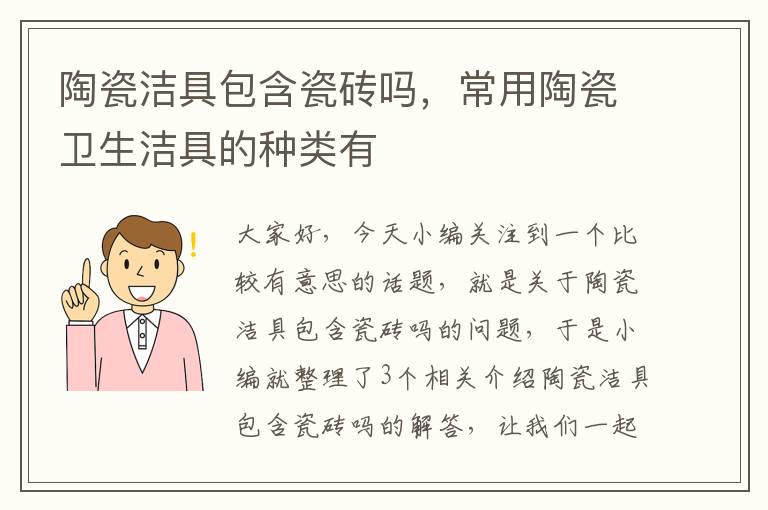 陶瓷洁具包含瓷砖吗，常用陶瓷卫生洁具的种类有

大家好，今天小编关注到一个比较有意思的话题，就是关于陶瓷洁具包含瓷砖吗的问题，于是小编就整理了3个相关介绍陶瓷洁具包含瓷砖吗的解答，让我们一起